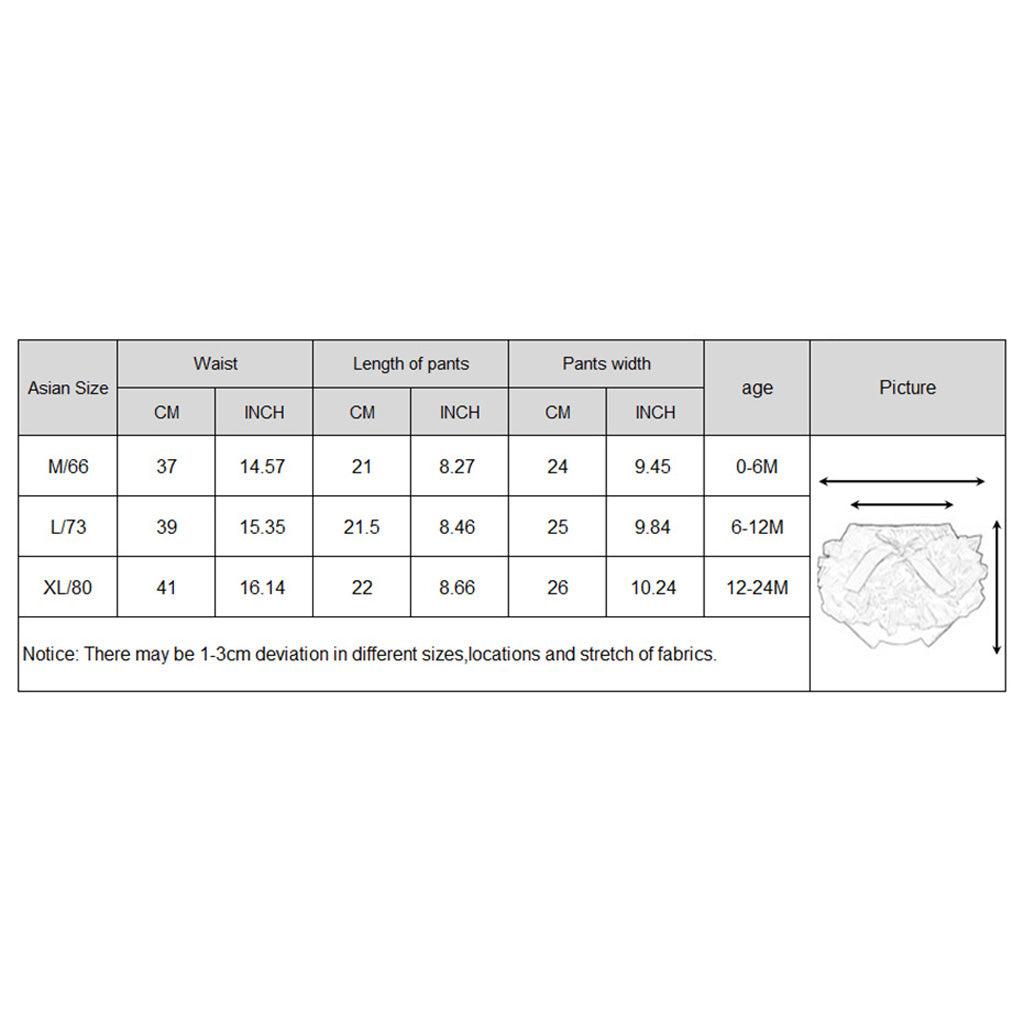 | Asian Size | Waist | | Length of pants | | Pants width | | age | Picture |
|---|---|---|---|---|---|---|---|---|
| | CM | INCH | CM | INCH | CM | INCH | | |
| M/66 | 37 | 14.57 | 21 | 8.27 | 24 | 9.45 | 0-6M | |
| L/73 | 39 | 15.35 | 21.5 | 8.46 | 25 | 9.84 | 6-12M | |
| XL/80 | 41 | 16.14 | 22 | 8.66 | 26 | 10.24 | 12-24M | |

Notice: There may be 1-3cm deviation in different sizes,locations and stretch of fabrics.